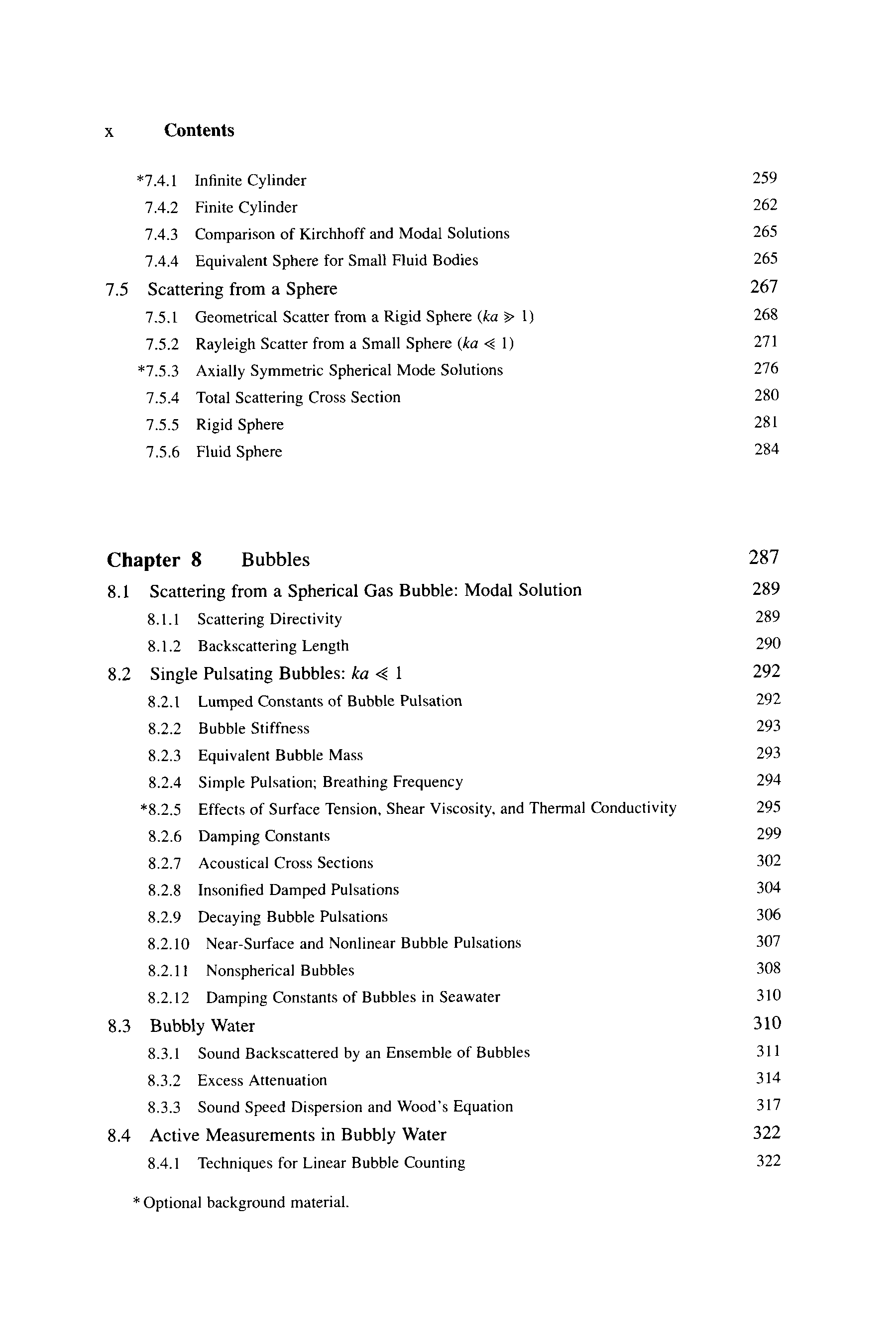 x Contents

*7.4.1 Infinite Cylinder 259
7.4.2 Finite Cylinder 262
7.4.3 Comparison of Kirchhoff and Modal Solutions 265
7.4.4 Equivalent Sphere for Small Fluid Bodies 265
7.5 Scattering from a Sphere 267
7.5.1 Geometrical Scatter from a Rigid Sphere ($ka \gg 1$) 268
7.5.2 Rayleigh Scatter from a Small Sphere ($ka \ll 1$) 271
*7.5.3 Axially Symmetric Spherical Mode Solutions 276
7.5.4 Total Scattering Cross Section 280
7.5.5 Rigid Sphere 281
7.5.6 Fluid Sphere 284

Chapter 8 Bubbles 287
8.1 Scattering from a Spherical Gas Bubble: Modal Solution 289
8.1.1 Scattering Directivity 289
8.1.2 Backscattering Length 290
8.2 Single Pulsating Bubbles: $ka \ll 1$ 292
8.2.1 Lumped Constants of Bubble Pulsation 292
8.2.2 Bubble Stiffness 293
8.2.3 Equivalent Bubble Mass 293
8.2.4 Simple Pulsation; Breathing Frequency 294
*8.2.5 Effects of Surface Tension, Shear Viscosity, and Thermal Conductivity 295
8.2.6 Damping Constants 299
8.2.7 Acoustical Cross Sections 302
8.2.8 Insonified Damped Pulsations 304
8.2.9 Decaying Bubble Pulsations 306
8.2.10 Near-Surface and Nonlinear Bubble Pulsations 307
8.2.11 Nonspherical Bubbles 308
8.2.12 Damping Constants of Bubbles in Seawater 310
8.3 Bubbly Water 310
8.3.1 Sound Backscattered by an Ensemble of Bubbles 311
8.3.2 Excess Attenuation 314
8.3.3 Sound Speed Dispersion and Wood's Equation 317
8.4 Active Measurements in Bubbly Water 322
8.4.1 Techniques for Linear Bubble Counting 322

* Optional background material.